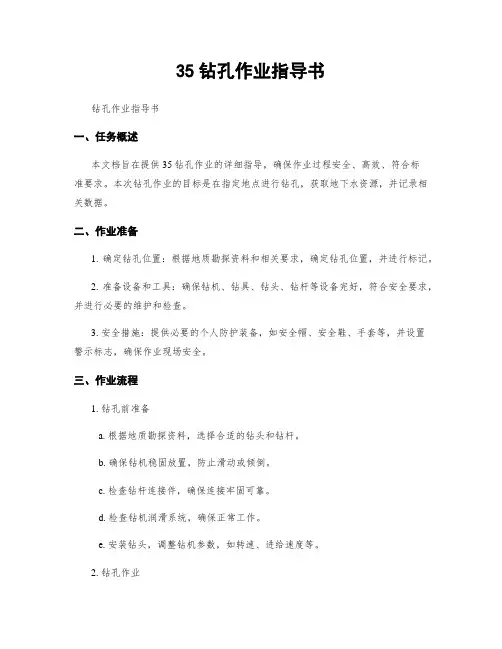 35 钻孔作业指导书

钻孔作业指导书

一、任务概述

本文档旨在提供 35 钻孔作业的详细指导，确保作业过程安全、高效、符合标准要求。本次钻孔作业的目标是在指定地点进行钻孔，获取地下水资源，并记录相关数据。

二、作业准备

1. 确定钻孔位置：根据地质勘探资料和相关要求，确定钻孔位置，并进行标记。

2. 准备设备和工具：确保钻机、钻具、钻头、钻杆等设备完好，符合安全要求，并进行必要的维护和检查。

3. 安全措施：提供必要的个人防护装备，如安全帽、安全鞋、手套等，并设置警示标志，确保作业现场安全。

三、作业流程

1. 钻孔前准备

a. 根据地质勘探资料，选择合适的钻头和钻杆。

b. 确保钻机稳固放置，防止滑动或倾倒。

c. 检查钻杆连接件，确保连接牢固可靠。

d. 检查钻机润滑系统，确保正常工作。

e. 安装钻头，调整钻机参数，如转速、进给速度等。

2. 钻孔作业